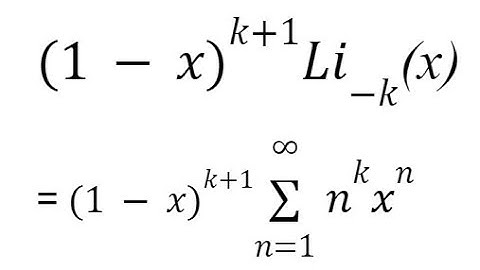 $(1 - x)^{k+1} Li_{-k}(x)$

$= (1 - x)^{k+1} \sum_{n=1}^{\infty} n^k x^n$